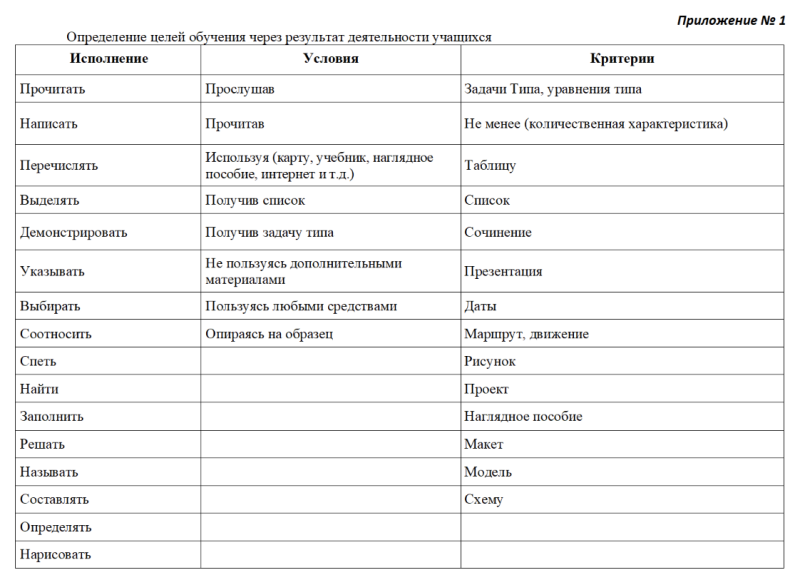 Приложение № 1

Определение целей обучения через результат деятельности учащихся

| Исполнение | Условия | Критерии |
|---|---|---|
| Прочитать | Прослушав | Задачи Типа, уравнения типа |
| Написать | Прочитав | Не менее (количественная характеристика) |
| Перечислять | Используя (карту, учебник, наглядное пособие, интернет и т.д.) | Таблицу |
| Выделять | Получив список | Список |
| Демонстрировать | Получив задачу типа | Сочинение |
| Указывать | Не пользуясь дополнительными материалами | Презентация |
| Выбирать | Пользуясь любыми средствами | Даты |
| Соотносить | Опираясь на образец | Маршрут, движение |
| Спеть | | Рисунок |
| Найти | | Проект |
| Заполнить | | Наглядное пособие |
| Решать | | Макет |
| Называть | | Модель |
| Составлять | | Схему |
| Определять | | |
| Нарисовать | | |